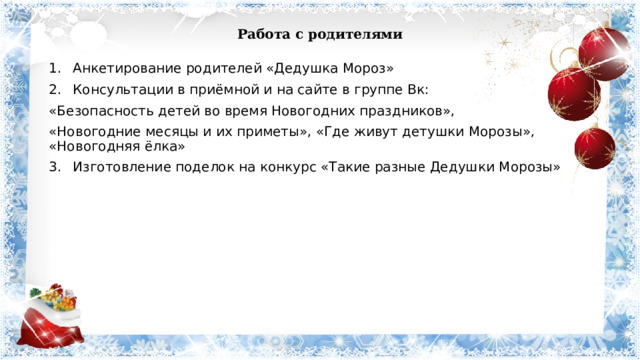 Работа с родителями

1. Анкетирование родителей «Дедушка Мороз»
2. Консультации в приёмной и на сайте в группе Вк:
«Безопасность детей во время Новогодних праздников»,
«Новогодние месяцы и их приметы», «Где живут детушки Морозы», «Новогодняя ёлка»
3. Изготовление поделок на конкурс «Такие разные Дедушки Морозы»